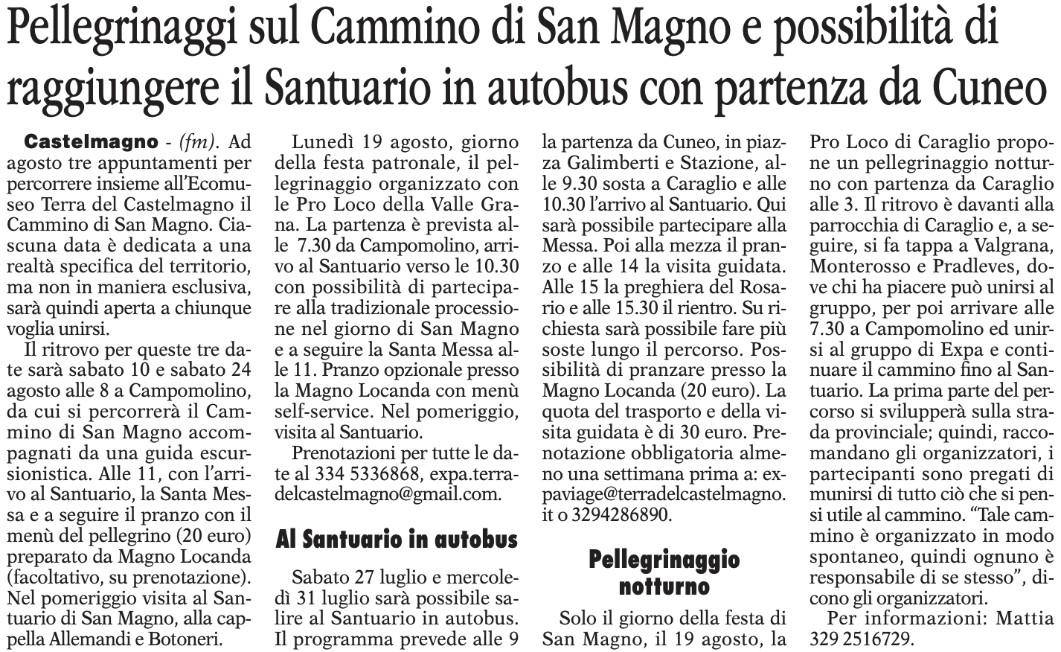 Pellegrinaggi sul Cammino di San Magno e possibilità di raggiungere il Santuario in autobus con partenza da Cuneo

Castelmagno - (fm). Ad agosto tre appuntamenti per percorrere insieme all'Ecomuseo Terra del Castelmagno il Cammino di San Magno. Ciascuna data è dedicata a una realtà specifica del territorio, ma non in maniera esclusiva, sarà quindi aperta a chiunque voglia unirsi.

Il ritrovo per queste tre date sarà sabato 10 e sabato 24 agosto alle 8 a Campomolino, da cui si percorrerà il Cammino di San Magno accompagnati da una guida escursionistica. Alle 11, con l'arrivo al Santuario, la Santa Messa e a seguire il pranzo con il menù del pellegrino (20 euro) preparato da Magno Locanda (facoltativo, su prenotazione). Nel pomeriggio visita al Santuario di San Magno, alla cappella Allemandi e Botoneri.

Lunedì 19 agosto, giorno della festa patronale, il pellegrinaggio organizzato con le Pro Loco della Valle Grana. La partenza è prevista alle 7.30 da Campomolino, arrivo al Santuario verso le 10.30 con possibilità di partecipare alla tradizionale processione nel giorno di San Magno e a seguire la Santa Messa alle 11. Pranzo opzionale presso la Magno Locanda con menù self-service. Nel pomeriggio, visita al Santuario.

Prenotazioni per tutte le date al 334 5336868, expa.terradelcastelmagno@gmail.com.

Al Santuario in autobus

Sabato 27 luglio e mercoledì 31 luglio sarà possibile salire al Santuario in autobus. Il programma prevede alle 9 la partenza da Cuneo, in piazza Galimberti e Stazione, alle 9.30 sosta a Caraglio e alle 10.30 l'arrivo al Santuario. Qui sarà possibile partecipare alla Messa. Poi alla mezza il pranzo e alle 14 la visita guidata. Alle 15 la preghiera del Rosario e alle 15.30 il rientro. Su richiesta sarà possibile fare più soste lungo il percorso. Possibilità di pranzare presso la Magno Locanda (20 euro). La quota del trasporto e della visita guidata è di 30 euro. Prenotazione obbligatoria almeno una settimana prima a: expaviage@terradelcastelmagno.it o 3294286890.

Pellegrinaggio notturno

Solo il giorno della festa di San Magno, il 19 agosto, la Pro Loco di Caraglio propone un pellegrinaggio notturno con partenza da Caraglio alle 3. Il ritrovo è davanti alla parrocchia di Caraglio e, a seguire, si fa tappa a Valgrana, Monterosso e Pradleves, dove chi ha piacere può unirsi al gruppo, per poi arrivare alle 7.30 a Campomolino ed unirsi al gruppo di Expa e continuare il cammino fino al Santuario. La prima parte del percorso si svilupperà sulla strada provinciale; quindi, raccomandano gli organizzatori, i partecipanti sono pregati di munirsi di tutto ciò che si pensi utile al cammino. "Tale cammino è organizzato in modo spontaneo, quindi ognuno è responsabile di se stesso", dicono gli organizzatori.

Per informazioni: Mattia 329 2516729.